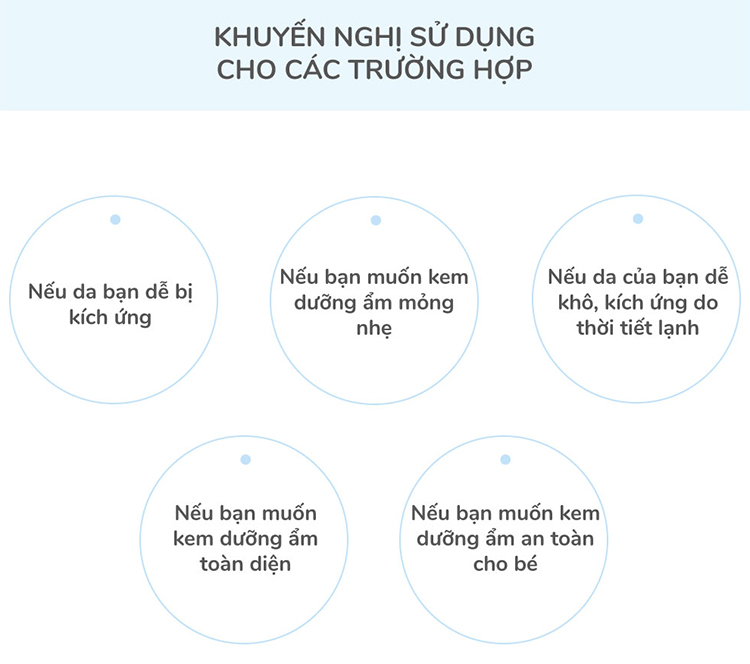 KHUYẾN NGHỊ SỬ DỤNG
CHO CÁC TRƯỜNG HỢP

Nếu da bạn dễ bị kích ứng

Nếu bạn muốn kem dưỡng ẩm mỏng nhẹ

Nếu da của bạn dễ khô, kích ứng do thời tiết lạnh

Nếu bạn muốn kem dưỡng ẩm toàn diện

Nếu bạn muốn kem dưỡng ẩm an toàn cho bé